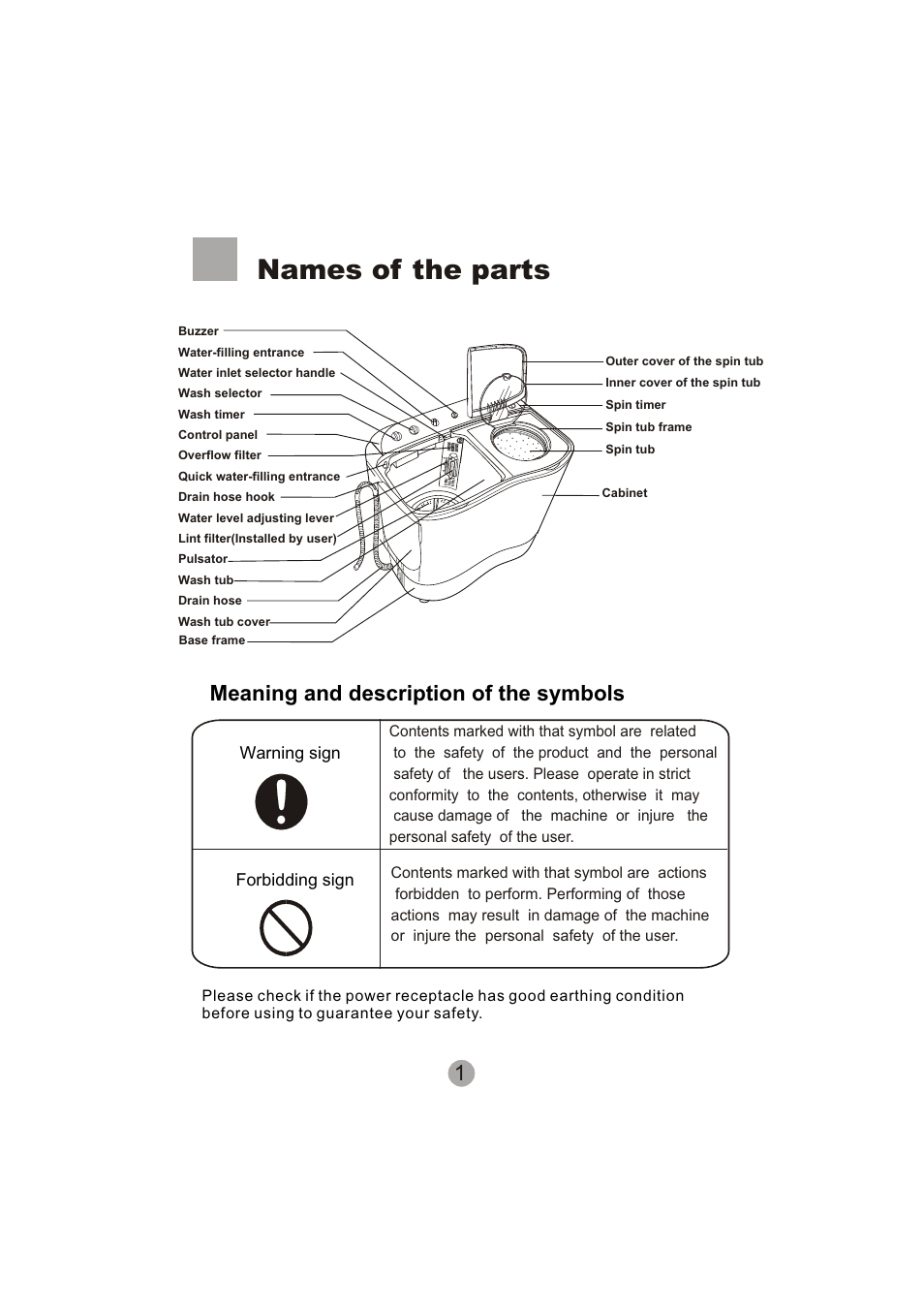 Names of the parts

Buzzer
Water-filling entrance
Water inlet selector handle
Wash selector
Wash timer
Control panel
Overflow filter
Quick water-filling entrance
Drain hose hook
Water level adjusting lever
Lint filter(Installed by user)
Pulsator
Wash tub
Drain hose
Wash tub cover
Base frame

Outer cover of the spin tub
Inner cover of the spin tub
Spin timer
Spin tub frame
Spin tub
Cabinet

Meaning and description of the symbols

| Warning sign | Contents marked with that symbol are related to the safety of the product and the personal safety of the users. Please operate in strict conformity to the contents, otherwise it may cause damage of the machine or injure the personal safety of the user. |
|---|---|
| Forbidding sign | Contents marked with that symbol are actions forbidden to perform. Performing of those actions may result in damage of the machine or injure the personal safety of the user. |

Please check if the power receptacle has good earthing condition before using to guarantee your safety.

1